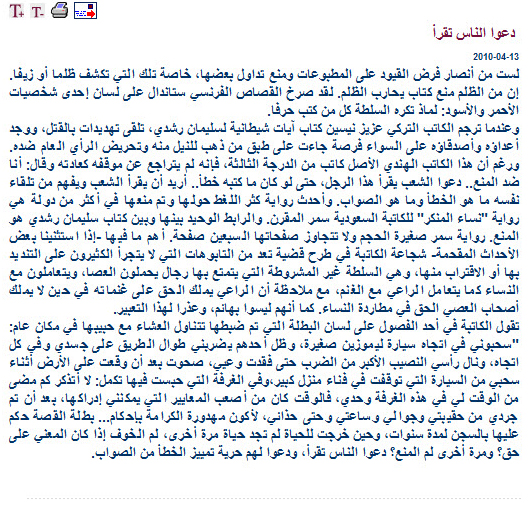 T+ T-

دعوا الناس تقرأ

2010-04-13

لست من أنصار فرض القيود على المطبوعات ومنع تداول بعضها، خاصة تلك التي تكشف ظلما أو زيفا. إن من الظلم منع كتاب يحارب الظلم. لقد صرخ القصاص الفرنسي ستاندال على لسان إحدى شخصيات الأحمر والأسود: لماذ تكره السلطة كل من كتب حرفا.
وعندما ترجم الكاتب التركي عزيز نيسين كتاب آيات شيطانية لسليمان رشدي، تلقى تهديدات بالقتل، ووجد أعداؤه وأصدقاؤه على السواء فرصة جاءت على طبق من ذهب للنيل منه وتحريض الرأي العام ضده.
ورغم أن هذا الكاتب الهندي الأصل كاتب من الدرجة الثالثة، فإنه لم يتراجع عن موقفه كعادته وقال: أنا ضد المنع.. دعوا الشعب يقرأ هذا الرجل، حتى لو كان ما كتبه خطأ.. أريد أن يقرأ الشعب ويفهم من تلقاء نفسه ما هو الخطأ وما هو الصواب. وأحدث رواية كثر اللغط حولها وتم منعها في أكثر من دولة هي رواية "نساء المنكر" للكاتبة السعودية سمر المقرن. والرابط الوحيد بينها وبين كتاب سليمان رشدي هو المنع. رواية سمر صغيرة الحجم ولا تتجاوز صفحاتها السبعين صفحة. أهم ما فيها -إذا استثنينا بعض الأحداث المقحمة- شجاعة الكاتبة في طرح قضية تعد من التابوهات التي لا يتجرأ الكثيرون على التنديد بها أو الاقتراب منها، وهي السلطة غير المشروطة التي يتمتع بها رجال يحملون العصا، ويتعاملون مع النساء كما يتعامل الراعي مع الغنم، مع ملاحظة أن الراعي يملك الحق على غنماته في حين لا يملك أصحاب العصي الحق في مطاردة النساء. كما أنهم ليسوا بهائم، وعذرا لهذا التعبير.
تقول الكاتبة في أحد الفصول على لسان البطلة التي تم ضبطها تتناول العشاء مع حبيبها في مكان عام: "سحبوني في اتجاه سيارة ليموزين صغيرة، وظل أحدهم يضربني طوال الطريق على جسدي وفي كل اتجاه، ونال رأسي النصيب الأكبر من الضرب حتى فقدت وعيي، صحوت بعد أن وقعت على الأرض أثناء سحبي من السيارة التي توقفت في فناء منزل كبير،وفي الغرفة التي حبست فيها تكمل: لا أتذكر كم مضى من الوقت لي في هذه الغرفة وحدي، فالوقت كان من أصعب المعايير التي يمكنني إدراكها، بعد أن تم جردي من حقيبتي وجوالي وساعتي وحتى حذائي، لأكون مهدورة الكرامة بإحكام... بطلة القصة حكم عليها بالسجن لمدة سنوات، وحين خرجت للحياة لم تجد حياة مرة أخرى، لم الخوف إذا كان المعني على حق؟ ومرة أخرى لم المنع؟ دعوا الناس تقرأ، ودعوا لهم حرية تمييز الخطأ من الصواب.